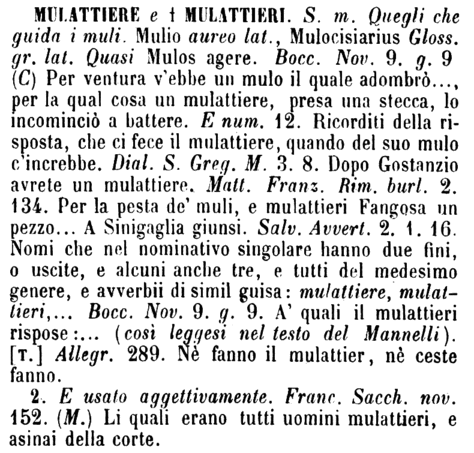 MULATTIERE e † MULATTIERI. S. m. Quegli che guida i muli. Mulio aureo lat., Mulocisiarius Gloss. gr. lat. Quasi Mulos agere. Bocc. Nov. 9. g. 9 (C) Per ventura v'ebbe un mulo il quale adombrò..., per la qual cosa un mulattiere, presa una stecca, lo incominciò a battere. E num. 12. Ricorditi della risposta, che ci fece il mulattiere, quando del suo mulo c'increbbe. Dial. S. Greg. M. 3. 8. Dopo Gostanzio avrete un mulattiere. Matt. Franz. Rim. burl. 2. 134. Per la pesta de' muli, e mulattieri Fangosa un pezzo... A Sinigaglia giunsi. Salv. Avvert. 2. 1. 16. Nomi che nel nominativo singolare hanno due fini, o uscite, e alcuni anche tre, e tutti del medesimo genere, e avverbii di simil guisa: mulattiere, mulattieri,... Bocc. Nov. 9. g. 9. A' quali il mulattieri rispose:... (così leggesi nel testo del Mannelli). [T.] Allegr. 289. Nè fanno il mulattier, nè ceste fanno.

2. E usato aggettivamente. Franc. Sacch. nov. 152. (M.) Li quali erano tutti uomini mulattieri, e asinai della corte.